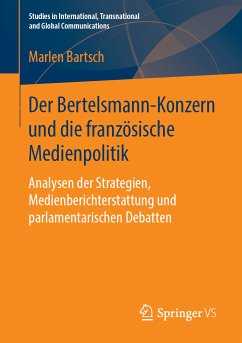 Studies in International, Transnational and Global Communications

Marlen Bartsch

Der Bertelsmann-Konzern und die französische Medienpolitik

Analysen der Strategien, Medienberichterstattung und parlamentarischen Debatten

Springer VS